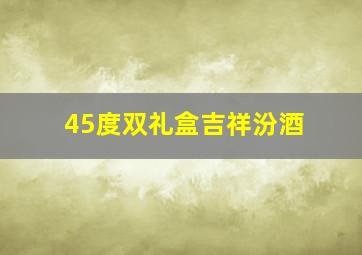 45度双礼盒吉祥汾酒